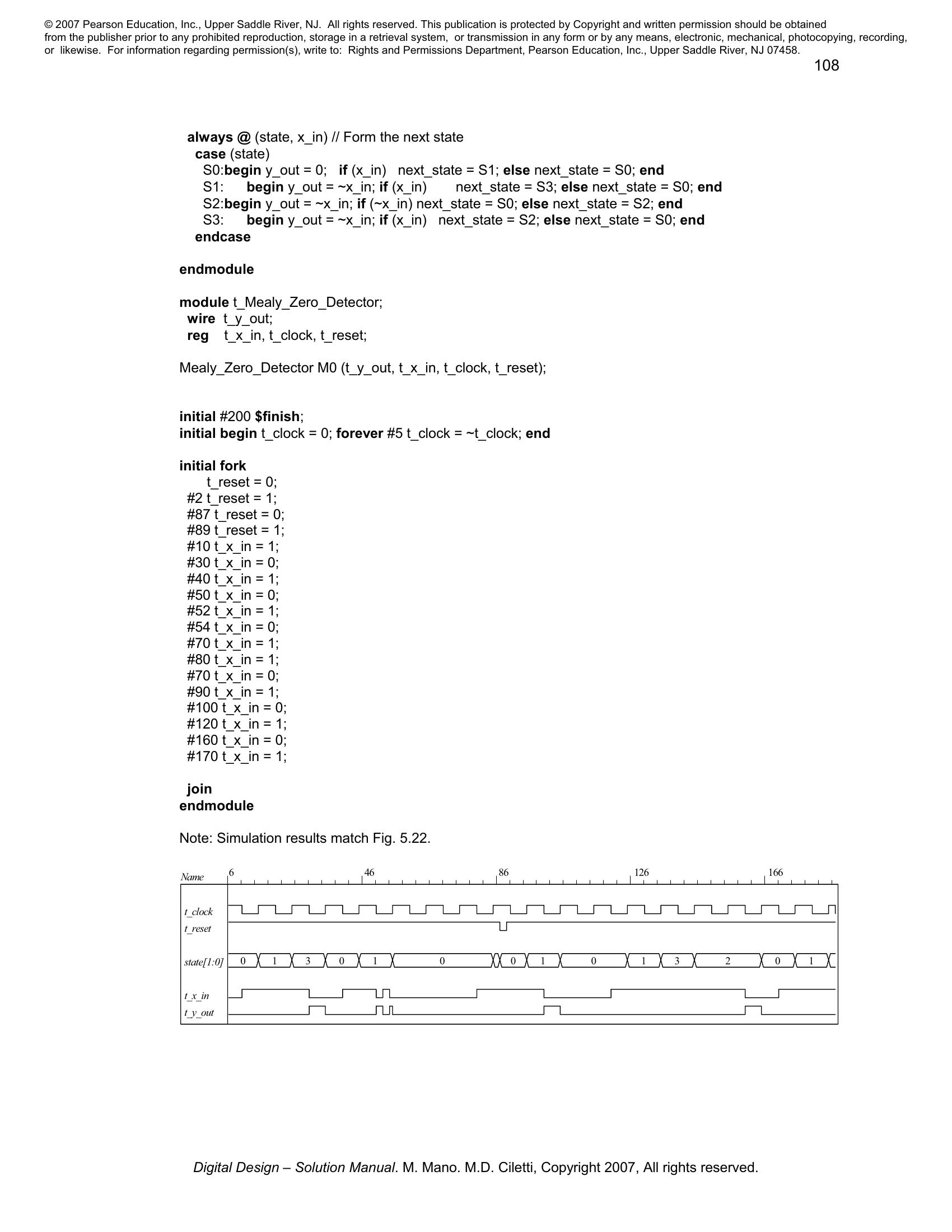 © 2007 Pearson Education, Inc., Upper Saddle River, NJ. All rights reserved. This publication is protected by Copyright and written permission should be obtained from the publisher prior to any prohibited reproduction, storage in a retrieval system, or transmission in any form or by any means, electronic, mechanical, photocopying, recording, or likewise. For information regarding permission(s), write to: Rights and Permissions Department, Pearson Education, Inc., Upper Saddle River, NJ 07458.

108

always @ (state, x_in) // Form the next state
case (state)
S0:begin y_out = 0; if (x_in) next_state = S1; else next_state = S0; end
S1: begin y_out = ~x_in; if (x_in) next_state = S3; else next_state = S0; end
S2:begin y_out = ~x_in; if (~x_in) next_state = S0; else next_state = S2; end
S3: begin y_out = ~x_in; if (x_in) next_state = S2; else next_state = S0; end
endcase

endmodule

module t_Mealy_Zero_Detector;
wire t_y_out;
reg t_x_in, t_clock, t_reset;

Mealy_Zero_Detector M0 (t_y_out, t_x_in, t_clock, t_reset);

initial #200 $finish;
initial begin t_clock = 0; forever #5 t_clock = ~t_clock; end

initial fork
t_reset = 0;
#2 t_reset = 1;
#87 t_reset = 0;
#89 t_reset = 1;
#10 t_x_in = 1;
#30 t_x_in = 0;
#40 t_x_in = 1;
#50 t_x_in = 0;
#52 t_x_in = 1;
#54 t_x_in = 0;
#70 t_x_in = 1;
#80 t_x_in = 1;
#70 t_x_in = 0;
#90 t_x_in = 1;
#100 t_x_in = 0;
#120 t_x_in = 1;
#160 t_x_in = 0;
#170 t_x_in = 1;

join
endmodule

Note: Simulation results match Fig. 5.22.

Name 6 46 86 126 166
t_clock
t_reset
state[1:0] 0 1 3 0 1 0 0 1 0 1 3 2 0 1
t_x_in
t_y_out

Digital Design – Solution Manual. M. Mano. M.D. Ciletti, Copyright 2007, All rights reserved.